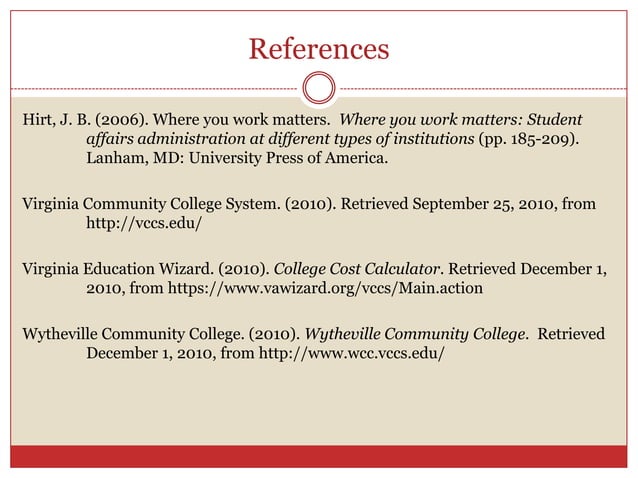 References

Hirt, J. B. (2006). Where you work matters. Where you work matters: Student affairs administration at different types of institutions (pp. 185-209). Lanham, MD: University Press of America.

Virginia Community College System. (2010). Retrieved September 25, 2010, from http://vccs.edu/

Virginia Education Wizard. (2010). College Cost Calculator. Retrieved December 1, 2010, from https://www.vawizard.org/vccs/Main.action

Wytheville Community College. (2010). Wytheville Community College. Retrieved December 1, 2010, from http://www.wcc.vccs.edu/